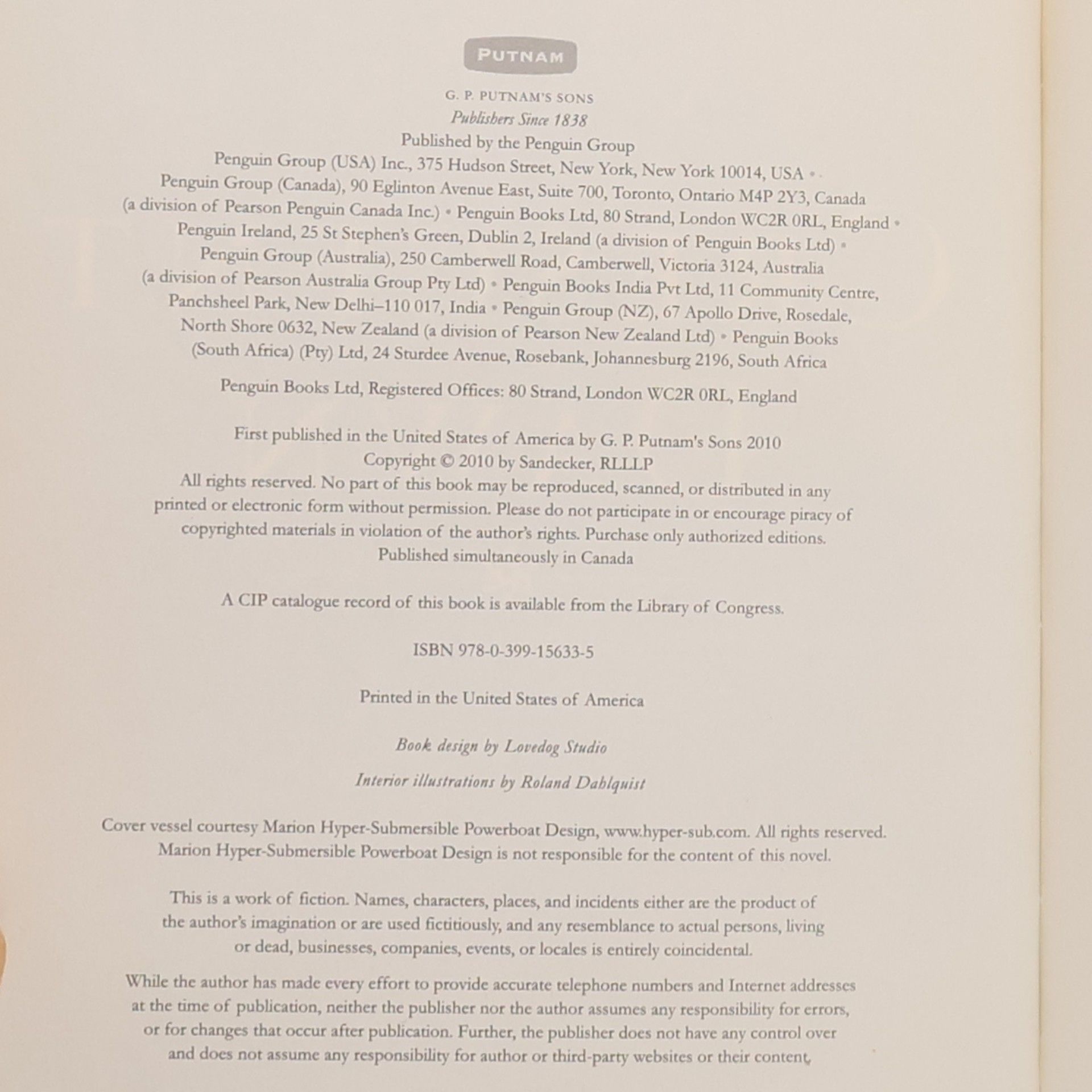 PUTNAM

G. P. PUTNAM'S SONS
Publishers Since 1838
Published by the Penguin Group
Penguin Group (USA) Inc., 375 Hudson Street, New York, New York 10014, USA • Penguin Group (Canada), 90 Eglinton Avenue East, Suite 700, Toronto, Ontario M4P 2Y3, Canada (a division of Pearson Penguin Canada Inc.) • Penguin Books Ltd, 80 Strand, London WC2R 0RL, England • Penguin Ireland, 25 St Stephen's Green, Dublin 2, Ireland (a division of Penguin Books Ltd) • Penguin Group (Australia), 250 Camberwell Road, Camberwell, Victoria 3124, Australia (a division of Pearson Australia Group Pty Ltd) • Penguin Books India Pvt Ltd, 11 Community Centre, Panchsheel Park, New Delhi–110 017, India • Penguin Group (NZ), 67 Apollo Drive, Rosedale, North Shore 0632, New Zealand (a division of Pearson New Zealand Ltd) • Penguin Books (South Africa) (Pty) Ltd, 24 Sturdee Avenue, Rosebank, Johannesburg 2196, South Africa

Penguin Books Ltd, Registered Offices: 80 Strand, London WC2R 0RL, England

First published in the United States of America by G. P. Putnam's Sons 2010
Copyright © 2010 by Sandecker, RLLLP
All rights reserved. No part of this book may be reproduced, scanned, or distributed in any printed or electronic form without permission. Please do not participate in or encourage piracy of copyrighted materials in violation of the author's rights. Purchase only authorized editions.
Published simultaneously in Canada

A CIP catalogue record of this book is available from the Library of Congress.

ISBN 978-0-399-15633-5

Printed in the United States of America

Book design by Lovedog Studio

Interior illustrations by Roland Dahlquist

Cover vessel courtesy Marion Hyper-Submersible Powerboat Design, www.hyper-sub.com. All rights reserved. Marion Hyper-Submersible Powerboat Design is not responsible for the content of this novel.

This is a work of fiction. Names, characters, places, and incidents either are the product of the author's imagination or are used fictitiously, and any resemblance to actual persons, living or dead, businesses, companies, events, or locales is entirely coincidental.

While the author has made every effort to provide accurate telephone numbers and Internet addresses at the time of publication, neither the publisher nor the author assumes any responsibility for errors, or for changes that occur after publication. Further, the publisher does not have any control over and does not assume any responsibility for author or third-party websites or their content.